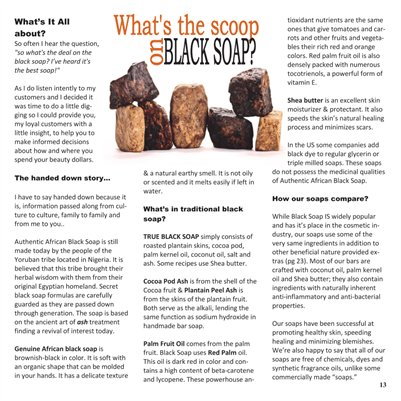 What's the scoop on BLACK SOAP?

What's It All about?
So often I hear the question, "so what's the deal on the black soap? I've heard it's the best soap!"

As I do listen intently to my customers and I decided it was time to do a little digging so I could provide you, my loyal customers with a little insight, to help you to make informed decisions about how and where you spend your beauty dollars.

The handed down story...

I have to say handed down because it is, information passed along from culture to culture, family to family and from me to you..

Authentic African Black Soap is still made today by the people of the Yoruban tribe located in Nigeria. It is believed that this tribe brought their herbal wisdom with them from their original Egyptian homeland. Secret black soap formulas are carefully guarded as they are passed down through generation. The soap is based on the ancient art of ash treatment finding a revival of interest today.

Genuine African black soap is brownish-black in color. It is soft with an organic shape that can be molded in your hands. It has a delicate texture & a natural earthy smell. It is not oily or scented and it melts easily if left in water.

What's in traditional black soap?

TRUE BLACK SOAP simply consists of roasted plantain skins, cocoa pod, palm kernel oil, coconut oil, salt and ash. Some recipes use Shea butter.

Cocoa Pod Ash is from the shell of the Cocoa fruit & Plantain Peel Ash is from the skins of the plantain fruit. Both serve as the alkali, lending the same function as sodium hydroxide in handmade bar soap.

Palm Fruit Oil comes from the palm fruit. Black Soap uses Red Palm oil. This oil is dark red in color and contains a high content of beta-carotene and lycopene. These powerhouse antioxidant nutrients are the same ones that give tomatoes and carrots and other fruits and vegetables their rich red and orange colors. Red palm fruit oil is also densely packed with numerous tocotrienols, a powerful form of vitamin E.

Shea butter is an excellent skin moisturizer & protectant. It also speeds the skin's natural healing process and minimizes scars.

In the US some companies add black dye to regular glycerin or triple milled soaps. These soaps do not possess the medicinal qualities of Authentic African Black Soap.

How our soaps compare?

While Black Soap IS widely popular and has it's place in the cosmetic industry, our soaps use some of the very same ingredients in addition to other beneficial nature provided extras (pg 23). Most of our bars are crafted with coconut oil, palm kernel oil and Shea butter; they also contain ingredients with naturally inherent anti-inflammatory and anti-bacterial properties.

Our soaps have been successful at promoting healthy skin, speeding healing and minimizing blemishes. We're also happy to say that all of our soaps are free of chemicals, dyes and synthetic fragrance oils, unlike some commercially made "soaps."

13